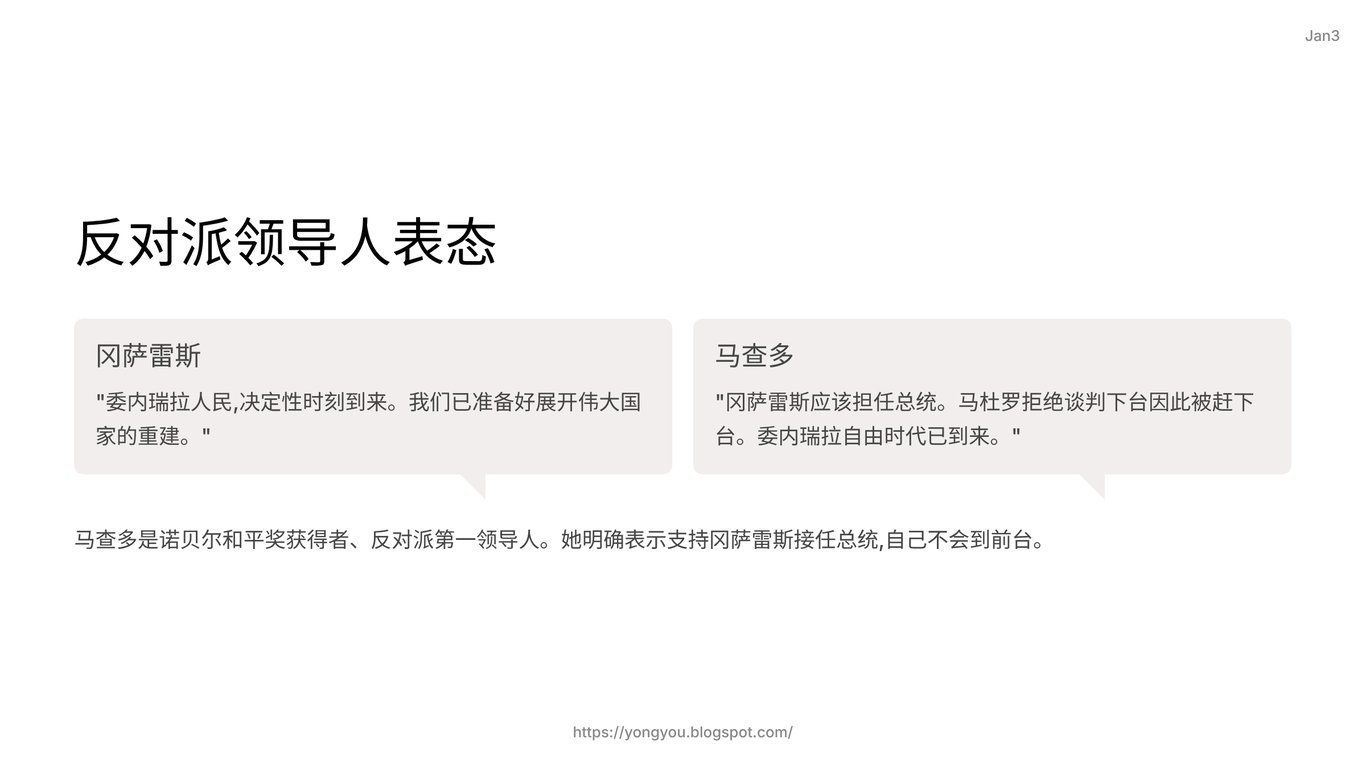 Jan3

反对派领导人表态

冈萨雷斯

"委内瑞拉人民,决定性时刻到来。我们已准备好展开伟大国家的重建。"

马查多

"冈萨雷斯应该担任总统。马杜罗拒绝谈判下台因此被赶下台。委内瑞拉自由时代已到来。"

马查多是诺贝尔和平奖获得者、反对派第一领导人。她明确表示支持冈萨雷斯接任总统,自己不会到前台。

https://yongyou.blogspot.com/